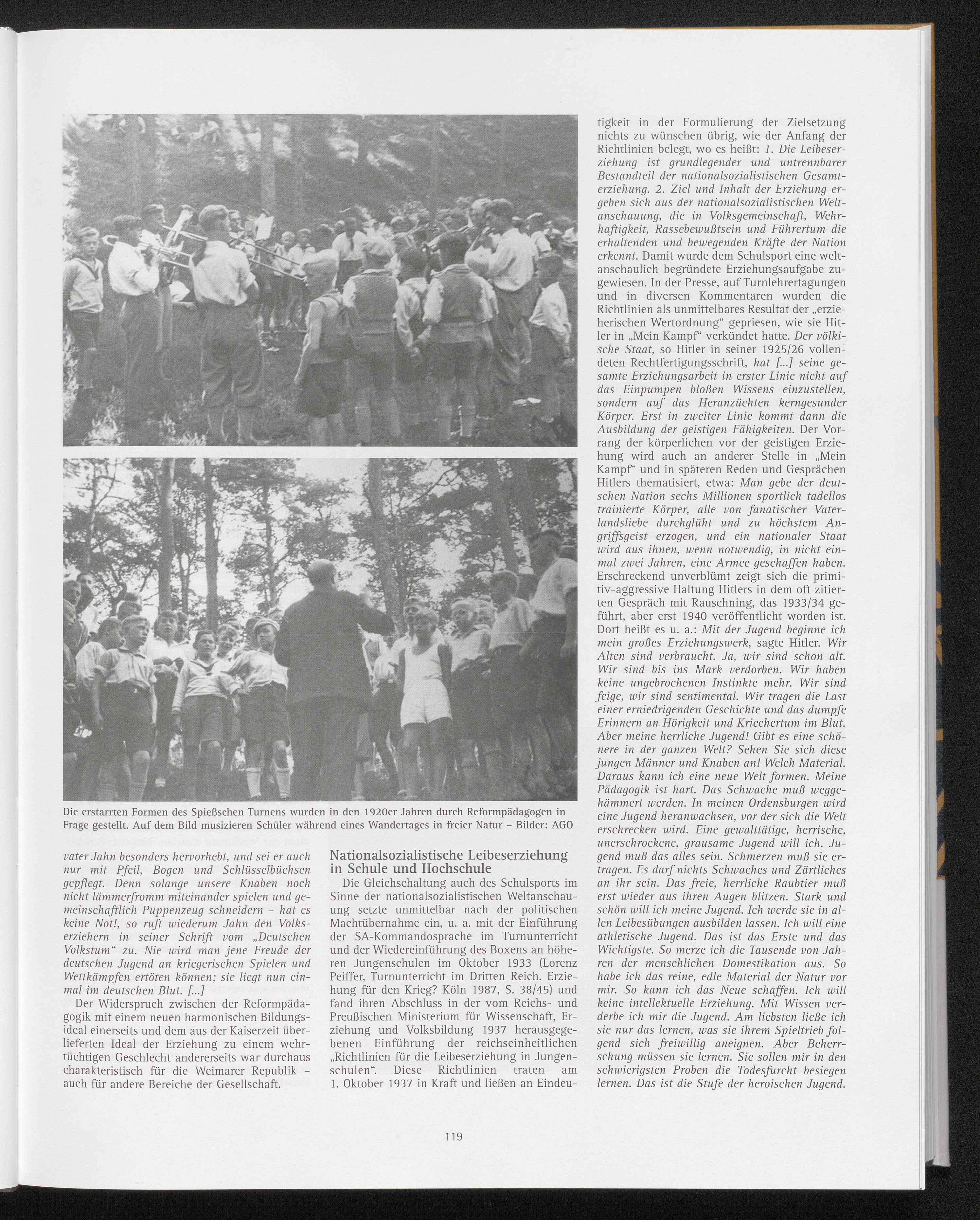 Die erstarrten Formen des Spießschen Turnens wurden in den 1920er Jahren durch Reformpädagogen in Frage gestellt. Auf dem Bild musizieren Schüler während eines Wandertages in freier Natur – Bilder: AGO

vater Jahn besonders hervorhebt, und sei er auch nur mit Pfeil, Bogen und Schlüsselbüchsen gepflegt. Denn solange unsere Knaben noch nicht lämmerfromm miteinander spielen und gemeinschaftlich Puppenzeug schneidern – hat es keine Not!, so ruft wiederum Jahn den Volkserziehern in seiner Schrift vom „Deutschen Volkstum“ zu. Nie wird man jene Freude der deutschen Jugend an kriegerischen Spielen und Wettkämpfen ertöten können; sie liegt nun einmal im deutschen Blut. [...]

Der Widerspruch zwischen der Reformpädagogik mit einem neuen harmonischen Bildungsideal einerseits und dem aus der Kaiserzeit überlieferten Ideal der Erziehung zu einem wehrtüchtigen Geschlecht andererseits war durchaus charakteristisch für die Weimarer Republik – auch für andere Bereiche der Gesellschaft.

Nationalsozialistische Leibeserziehung in Schule und Hochschule

Die Gleichschaltung auch des Schulsports im Sinne der nationalsozialistischen Weltanschauung setzte unmittelbar nach der politischen Machtübernahme ein, u. a. mit der Einführung der SA-Kommandosprache im Turnunterricht und der Wiedereinführung des Boxens an höheren Jungenschulen im Oktober 1933 (Lorenz Peiffer, Turnunterricht im Dritten Reich. Erziehung für den Krieg? Köln 1987, S. 38/45) und fand ihren Abschluss in der vom Reichs- und Preußischen Ministerium für Wissenschaft, Erziehung und Volksbildung 1937 herausgegebenen Einführung der reichseinheitlichen „Richtlinien für die Leibeserziehung in Jungenschulen“. Diese Richtlinien traten am 1. Oktober 1937 in Kraft und ließen an Eindeutigkeit in der Formulierung der Zielsetzung nichts zu wünschen übrig, wie der Anfang der Richtlinien belegt, wo es heißt: 1. Die Leibeserziehung ist grundlegender und untrennbarer Bestandteil der nationalsozialistischen Gesamterziehung. 2. Ziel und Inhalt der Erziehung ergeben sich aus der nationalsozialistischen Weltanschauung, die in Volksgemeinschaft, Wehrhaftigkeit, Rassebewußtsein und Führertum die erhaltenden und bewegenden Kräfte der Nation erkennt. Damit wurde dem Schulsport eine weltanschaulich begründete Erziehungsaufgabe zugewiesen. In der Presse, auf Turnlehrertagungen und in diversen Kommentaren wurden die Richtlinien als unmittelbares Resultat der „erzieherischen Wertordnung“ gepriesen, wie sie Hitler in „Mein Kampf“ verkündet hatte. Der völkische Staat, so Hitler in seiner 1925/26 vollendeten Rechtfertigungsschrift, hat [...] seine gesamte Erziehungsarbeit in erster Linie nicht auf das Einpumpen bloßen Wissens einzustellen, sondern auf das Heranzüchten kerngesunder Körper. Erst in zweiter Linie kommt dann die Ausbildung der geistigen Fähigkeiten. Der Vorrang der körperlichen vor der geistigen Erziehung wird auch an anderer Stelle in „Mein Kampf“ und in späteren Reden und Gesprächen Hitlers thematisiert, etwa: Man gebe der deutschen Nation sechs Millionen sportlich tadellos trainierte Körper, alle von fanatischer Vaterlandsliebe durchglüht und zu höchstem Angriffsgeist erzogen, und ein nationaler Staat wird aus ihnen, wenn notwendig, in nicht einmal zwei Jahren, eine Armee geschaffen haben. Erschreckend unverblümt zeigt sich die primitiv-aggressive Haltung Hitlers in dem oft zitierten Gespräch mit Rauschning, das 1933/34 geführt, aber erst 1940 veröffentlicht worden ist. Dort heißt es u. a.: Mit der Jugend beginne ich mein großes Erziehungswerk, sagte Hitler. Wir Alten sind verbraucht. Ja, wir sind schon alt. Wir sind bis ins Mark verdorben. Wir haben keine ungebrochenen Instinkte mehr. Wir sind feige, wir sind sentimental. Wir tragen die Last einer erniedrigenden Geschichte und das dumpfe Erinnern an Hörigkeit und Kriechertum im Blut. Aber meine herrliche Jugend! Gibt es eine schönere in der ganzen Welt? Sehen Sie sich diese jungen Männer und Knaben an! Welch Material. Daraus kann ich eine neue Welt formen. Meine Pädagogik ist hart. Das Schwache muß weggehämmert werden. In meinen Ordensburgen wird eine Jugend heranwachsen, vor der sich die Welt erschrecken wird. Eine gewalttätige, herrische, unerschrockene, grausame Jugend will ich. Jugend muß das alles sein. Schmerzen muß sie ertragen. Es darf nichts Schwaches und Zärtliches an ihr sein. Das freie, herrliche Raubtier muß erst wieder aus ihren Augen blitzen. Stark und schön will ich meine Jugend. Ich werde sie in allen Leibesübungen ausbilden lassen. Ich will eine athletische Jugend. Das ist das Erste und das Wichtigste. So merze ich die Tausende von Jahren der menschlichen Domestikation aus. So habe ich das reine, edle Material der Natur vor mir. So kann ich das Neue schaffen. Ich will keine intellektuelle Erziehung. Mit Wissen verderbe ich mir die Jugend. Am liebsten ließe ich sie nur das lernen, was sie ihrem Spieltrieb folgend sich freiwillig aneignen. Aber Beherrschung müssen sie lernen. Sie sollen mir in den schwierigsten Proben die Todesfurcht besiegen lernen. Das ist die Stufe der heroischen Jugend.

119